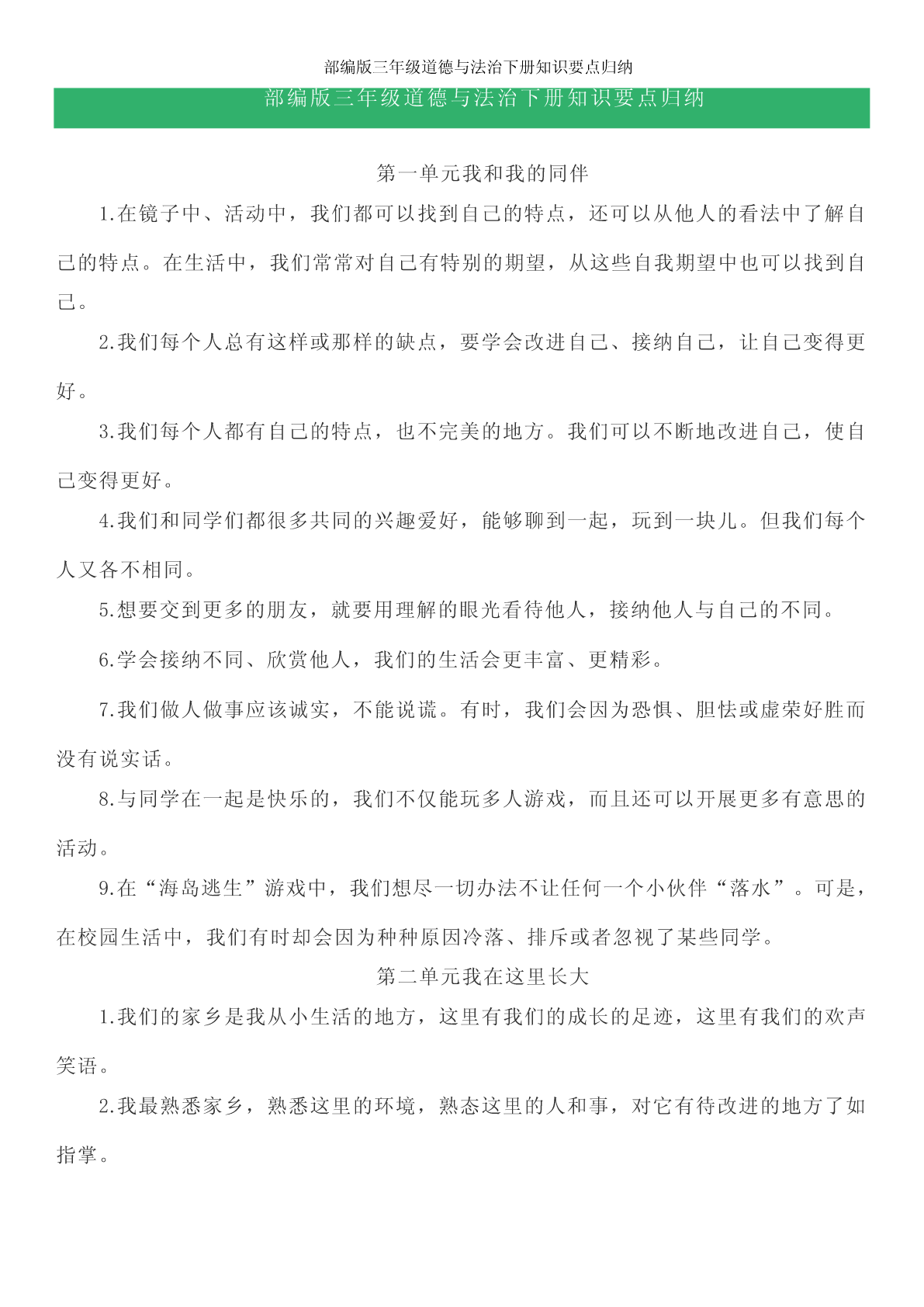 部编版三年级道德与法治下册知识要点归纳

部编版三年级道德与法治下册知识要点归纳

第一单元我和我的同伴

1.在镜子中、活动中，我们都可以找到自己的特点，还可以从他人的看法中了解自己的特点。在生活中，我们常常对自己有特别的期望，从这些自我期望中也可以找到自己。

2.我们每个人总有这样或那样的缺点，要学会改进自己、接纳自己，让自己变得更好。

3.我们每个人都有自己的特点，也不完美的地方。我们可以不断地改进自己，使自己变得更好。

4.我们和同学们都很多共同的兴趣爱好，能够聊到一起，玩到一块儿。但我们每个人又各不相同。

5.想要交到更多的朋友，就要用理解的眼光看待他人，接纳他人与自己的不同。

6.学会接纳不同、欣赏他人，我们的生活会更丰富、更精彩。

7.我们做人做事应该诚实，不能说谎。有时，我们会因为恐惧、胆怯或虚荣好胜而没有说实话。

8.与同学在一起是快乐的，我们不仅能玩多人游戏，而且还可以开展更多有意思的活动。

9.在“海岛逃生”游戏中，我们想尽一切办法不让任何一个小伙伴“落水”。可是，在校园生活中，我们有时却会因为种种原因冷落、排斥或者忽视了某些同学。

第二单元我在这里长大

1.我们的家乡是我从小生活的地方，这里有我们的成长的足迹，这里有我们的欢声笑语。

2.我最熟悉家乡，熟悉这里的环境，熟态这里的人和事，对它有待改进的地方了如指掌。